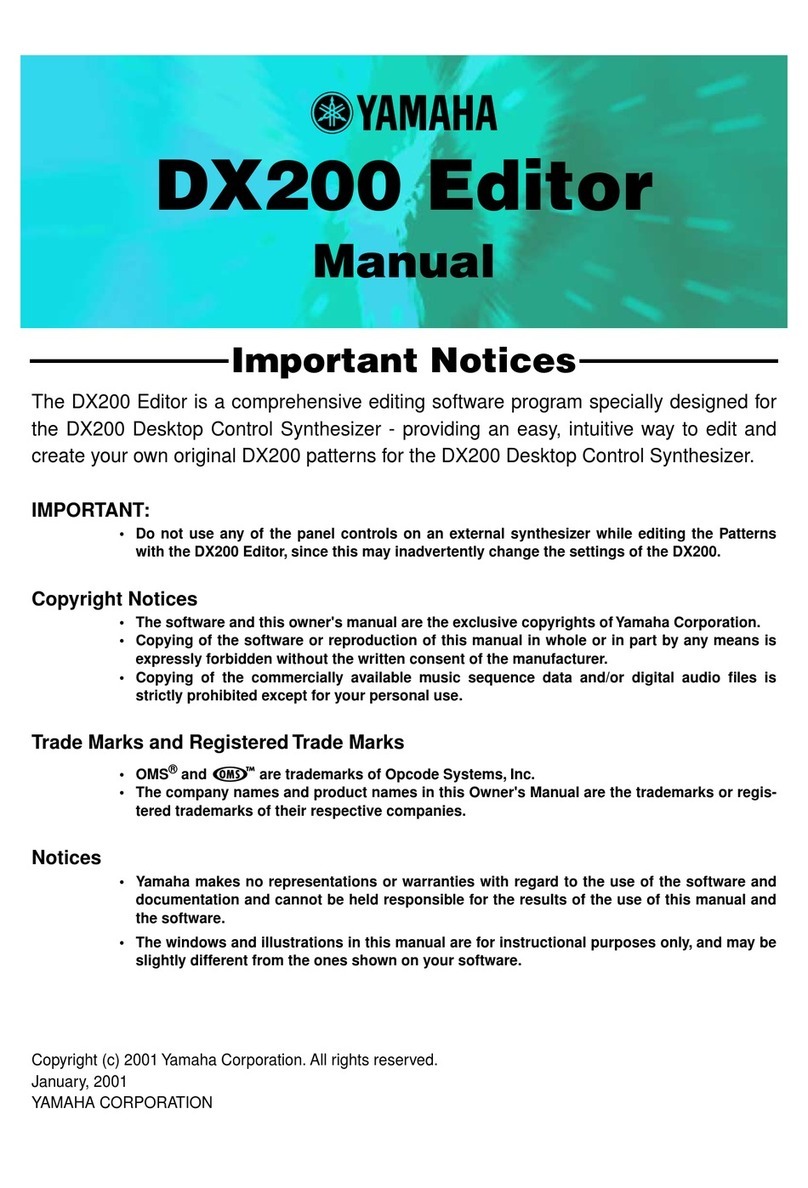 YAMAHA

DX200 Editor

Manual

Important Notices

The DX200 Editor is a comprehensive editing software program specially designed for the DX200 Desktop Control Synthesizer - providing an easy, intuitive way to edit and create your own original DX200 patterns for the DX200 Desktop Control Synthesizer.

IMPORTANT:

• Do not use any of the panel controls on an external synthesizer while editing the Patterns with the DX200 Editor, since this may inadvertently change the settings of the DX200.

Copyright Notices

• The software and this owner's manual are the exclusive copyrights of Yamaha Corporation.
• Copying of the software or reproduction of this manual in whole or in part by any means is expressly forbidden without the written consent of the manufacturer.
• Copying of the commercially available music sequence data and/or digital audio files is strictly prohibited except for your personal use.

Trade Marks and Registered Trade Marks

• OMS® and OMS™ are trademarks of Opcode Systems, Inc.
• The company names and product names in this Owner's Manual are the trademarks or registered trademarks of their respective companies.

Notices

• Yamaha makes no representations or warranties with regard to the use of the software and documentation and cannot be held responsible for the results of the use of this manual and the software.
• The windows and illustrations in this manual are for instructional purposes only, and may be slightly different from the ones shown on your software.

Copyright (c) 2001 Yamaha Corporation. All rights reserved.
January, 2001
YAMAHA CORPORATION